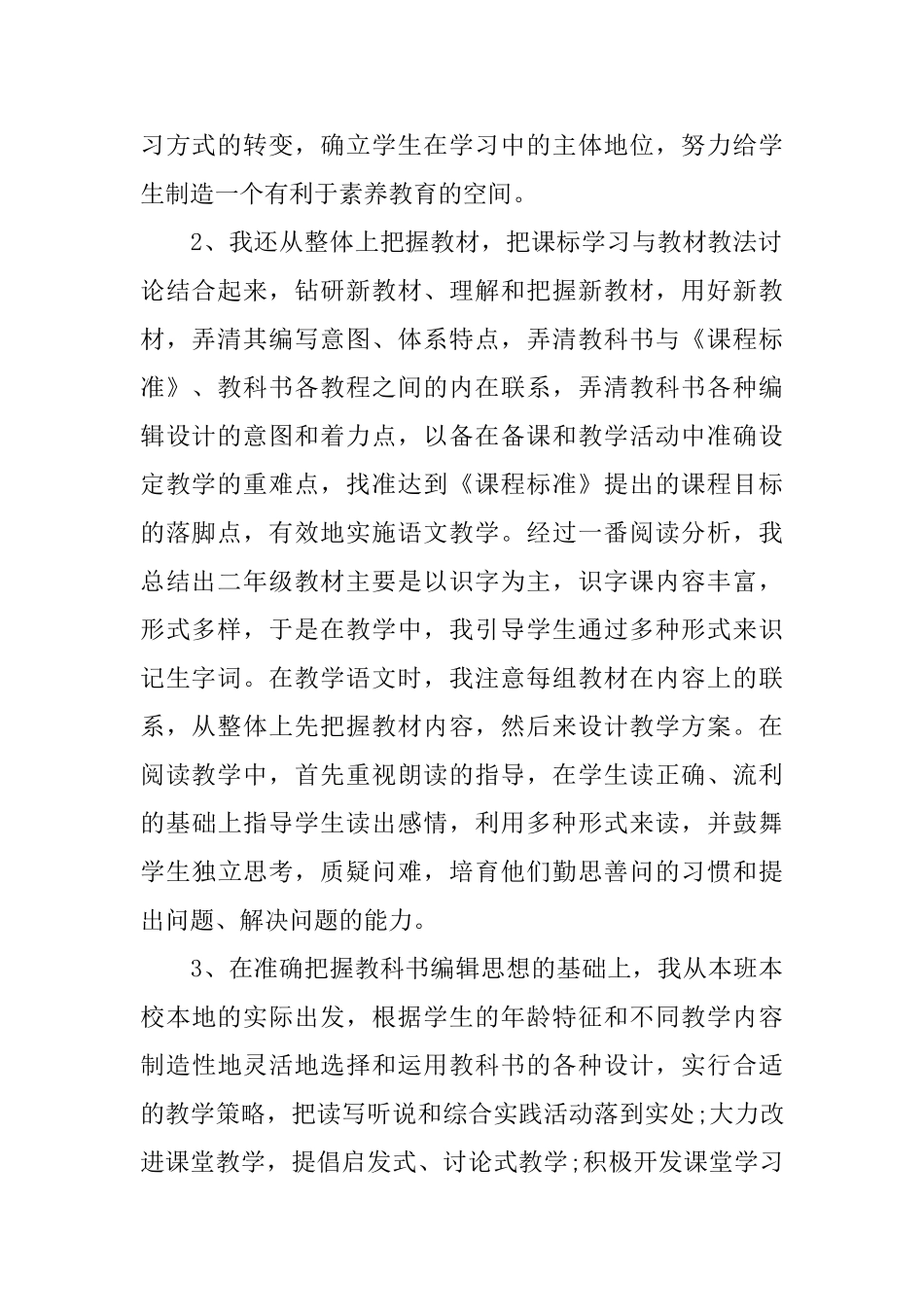 习方式的转变，确立学生在学习中的主体地位，努力给学生制造一个有利于素养教育的空间。

2、我还从整体上把握教材，把课标学习与教材教法讨论结合起来，钻研新教材、理解和把握新教材，用好新教材，弄清其编写意图、体系特点，弄清教科书与《课程标准》、教科书各教程之间的内在联系，弄清教科书各种编辑设计的意图和着力点，以备在备课和教学活动中准确设定教学的重难点，找准达到《课程标准》提出的课程目标的落脚点，有效地实施语文教学。经过一番阅读分析，我总结出二年级教材主要是以识字为主，识字课内容丰富，形式多样，于是在教学中，我引导学生通过多种形式来识记生字词。在教学语文时，我注意每组教材在内容上的联系，从整体上先把握教材内容，然后来设计教学方案。在阅读教学中，首先重视朗读的指导，在学生读正确、流利的基础上指导学生读出感情，利用多种形式来读，并鼓舞学生独立思考，质疑问难，培育他们勤思善问的习惯和提出问题、解决问题的能力。

3、在准确把握教科书编辑思想的基础上，我从本班本校本地的实际出发，根据学生的年龄特征和不同教学内容制造性地灵活地选择和运用教科书的各种设计，实行合适的教学策略，把读写听说和综合实践活动落到实处;大力改进课堂教学，提倡启发式、讨论式教学;积极开发课堂学习